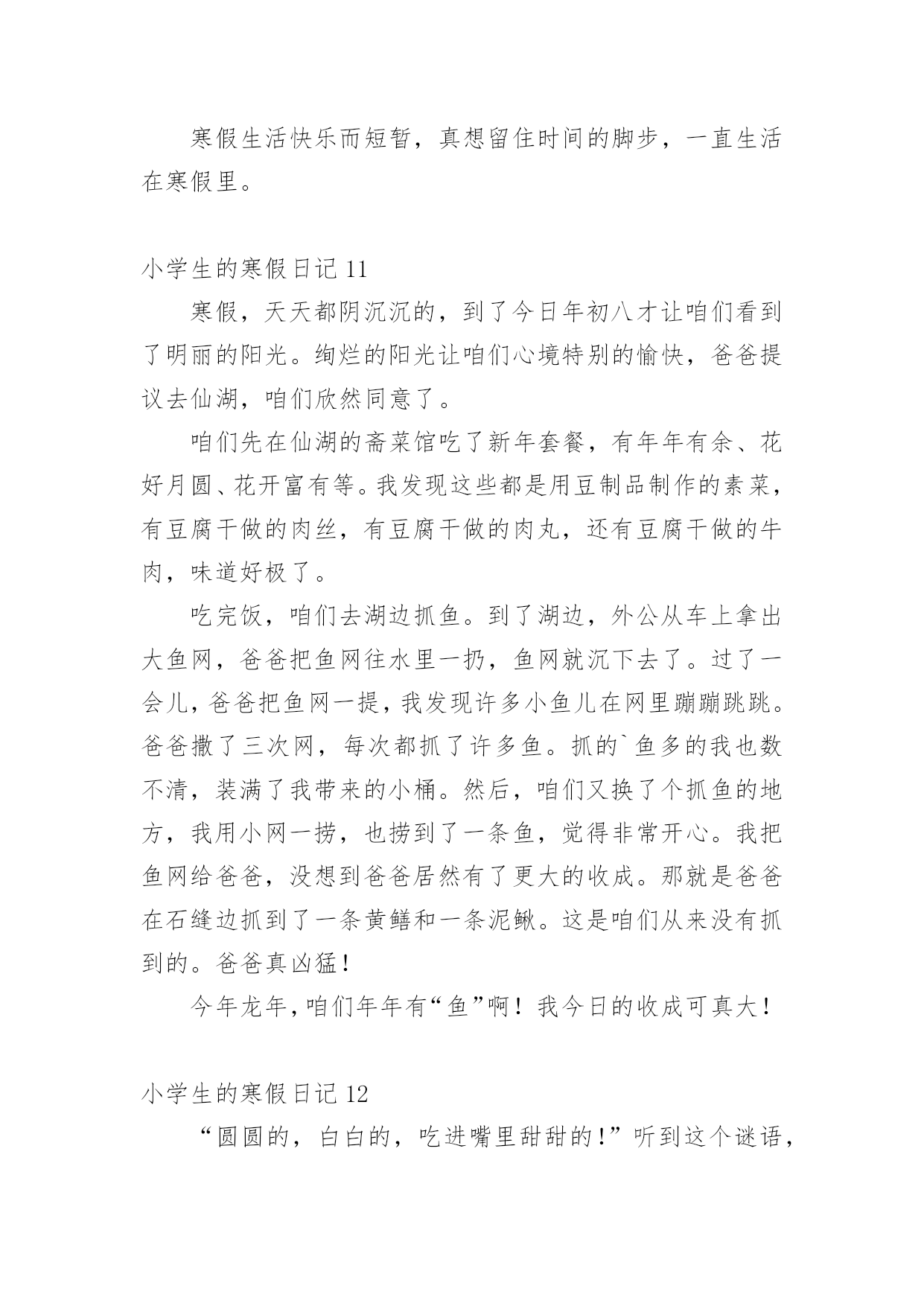 寒假生活快乐而短暂，真想留住时间的脚步，一直生活在寒假里。

小学生的寒假日记 11

寒假，天天都阴沉沉的，到了今日年初八才让咱们看到了明丽的阳光。绚烂的阳光让咱们心境特别的愉快，爸爸提议去仙湖，咱们欣然同意了。

咱们先在仙湖的斋菜馆吃了新年套餐，有年年有余、花好月圆、花开富有等。我发现这些都是用豆制品制作的素菜，有豆腐干做的肉丝，有豆腐干做的肉丸，还有豆腐干做的牛肉，味道好极了。

吃完饭，咱们去湖边抓鱼。到了湖边，外公从车上拿出大鱼网，爸爸把鱼网往水里一扔，鱼网就沉下去了。过了一会儿，爸爸把鱼网一提，我发现许多小鱼儿在网里蹦蹦跳跳。爸爸撒了三次网，每次都抓了许多鱼。抓的`鱼多的我也数不清，装满了我带来的小桶。然后，咱们又换了个抓鱼的地方，我用小网一捞，也捞到了一条鱼，觉得非常开心。我把鱼网给爸爸，没想到爸爸居然有了更大的收成。那就是爸爸在石缝边抓到了一条黄鳝和一条泥鳅。这是咱们从来没有抓到的。爸爸真凶猛！

今年龙年，咱们年年有“鱼”啊！我今日的收成可真大！

小学生的寒假日记 12

“圆圆的，白白的，吃进嘴里甜甜的！”听到这个谜语，